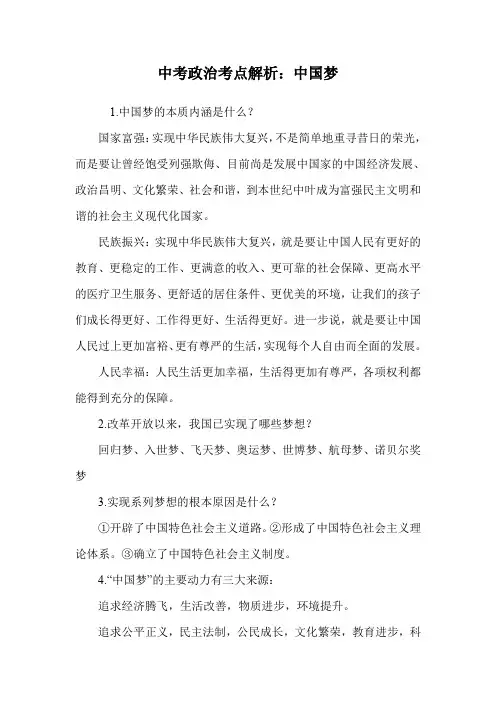 中考政治考点解析：中国梦

1.中国梦的本质内涵是什么？

国家富强：实现中华民族伟大复兴，不是简单地重寻昔日的荣光，而是要让曾经饱受列强欺侮、目前尚是发展中国家的中国经济发展、政治昌明、文化繁荣、社会和谐，到本世纪中叶成为富强民主文明和谐的社会主义现代化国家。

民族振兴：实现中华民族伟大复兴，就是要让中国人民有更好的教育、更稳定的工作、更满意的收入、更可靠的社会保障、更高水平的医疗卫生服务、更舒适的居住条件、更优美的环境，让我们的孩子们成长得更好、工作得更好、生活得更好。进一步说，就是要让中国人民过上更加富裕、更有尊严的生活，实现每个人自由而全面的发展。

人民幸福：人民生活更加幸福，生活得更加有尊严，各项权利都能得到充分的保障。

2.改革开放以来，我国已实现了哪些梦想？

回归梦、入世梦、飞天梦、奥运梦、世博梦、航母梦、诺贝尔奖梦

3.实现系列梦想的根本原因是什么？

①开辟了中国特色社会主义道路。②形成了中国特色社会主义理论体系。③确立了中国特色社会主义制度。

4.“中国梦”的主要动力有三大来源：

追求经济腾飞，生活改善，物质进步，环境提升。

追求公平正义，民主法制，公民成长，文化繁荣，教育进步，科